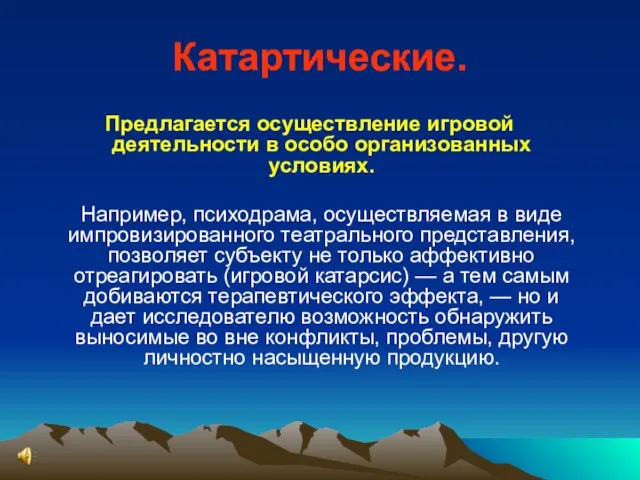 Катартические.

Предлагается осуществление игровой деятельности в особо организованных условиях.

Например, психодрама, осуществляемая в виде импровизированного театрального представления, позволяет субъекту не только аффективно отреагировать (игровой катарсис) — а тем самым добиваются терапевтического эффекта, — но и дает исследователю возможность обнаружить выносимые во вне конфликты, проблемы, другую личностно насыщенную продукцию.